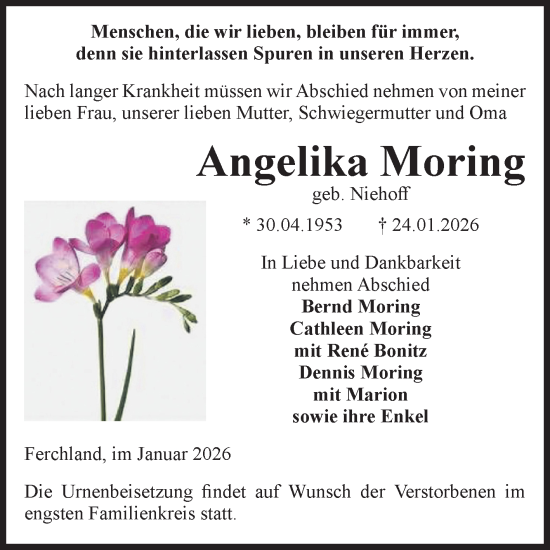 Menschen, die wir lieben, bleiben für immer,
denn sie hinterlassen Spuren in unseren Herzen.

Nach langer Krankheit müssen wir Abschied nehmen von meiner lieben Frau, unserer lieben Mutter, Schwiegermutter und Oma

Angelika Moring
geb. Niehoff

* 30.04.1953 † 24.01.2026

In Liebe und Dankbarkeit
nehmen Abschied
Bernd Moring
Cathleen Moring
mit René Bonitz
Dennis Moring
mit Marion
sowie ihre Enkel

Ferchland, im Januar 2026

Die Urnenbeisetzung findet auf Wunsch der Verstorbenen im engsten Familienkreis statt.